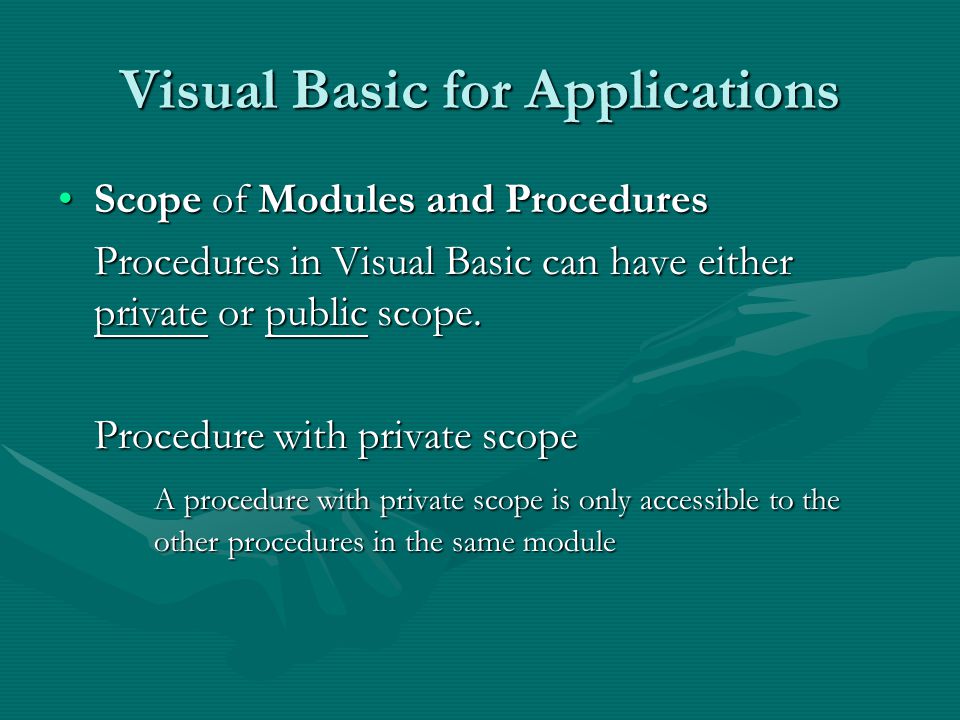 Visual Basic for Applications

• Scope of Modules and Procedures

Procedures in Visual Basic can have either private or public scope.

Procedure with private scope

A procedure with private scope is only accessible to the other procedures in the same module